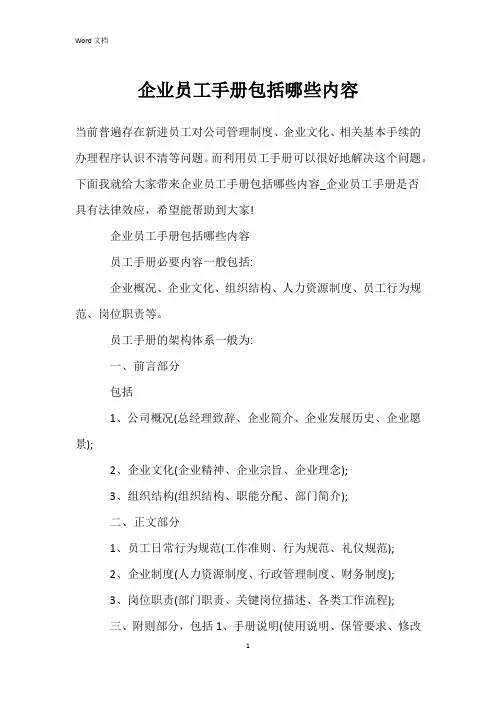 Word 文档

企业员工手册包括哪些内容

当前普遍存在新进员工对公司管理制度、企业文化、相关基本手续的办理程序认识不清等问题。而利用员工手册可以很好地解决这个问题。下面我就给大家带来企业员工手册包括哪些内容_企业员工手册是否具有法律效应，希望能帮助到大家!

企业员工手册包括哪些内容

员工手册必要内容一般包括:

企业概况、企业文化、组织结构、人力资源制度、员工行为规范、岗位职责等。

员工手册的架构体系一般为:

一、前言部分

包括

1、公司概况(总经理致辞、企业简介、企业发展历史、企业愿景);

2、企业文化(企业精神、企业宗旨、企业理念);

3、组织结构(组织结构、职能分配、部门简介);

二、正文部分

1、员工日常行为规范(工作准则、行为规范、礼仪规范);

2、企业制度(人力资源制度、行政管理制度、财务制度);

3、岗位职责(部门职责、关键岗位描述、各类工作流程);

三、附则部分，包括 1、手册说明(使用说明、保管要求、修改

1